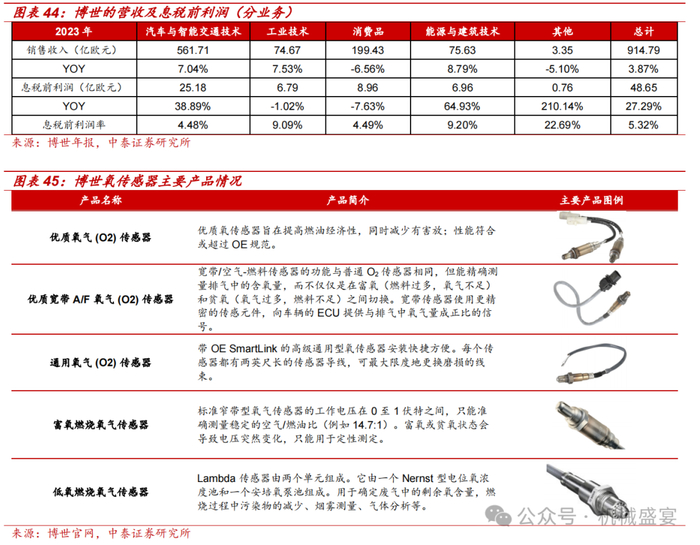 图表 44：博世的营收及息税前利润（分业务）

| 2023 年 | 汽车与智能交通技术 | 工业技术 | 消费品 | 能源与建筑技术 | 其他 | 总计 |
|---|---|---|---|---|---|---|
| 销售收入（亿欧元） | 561.71 | 74.67 | 199.43 | 75.63 | 3.35 | 914.79 |
| YOY | 7.04% | 7.53% | -6.56% | 8.79% | -5.10% | 3.87% |
| 息税前利润（亿欧元） | 25.18 | 6.79 | 8.96 | 6.96 | 0.76 | 48.65 |
| YOY | 38.89% | -1.02% | -7.63% | 64.93% | 210.14% | 27.29% |
| 息税前利润率 | 4.48% | 9.09% | 4.49% | 9.20% | 22.69% | 5.32% |

来源：博世年报，中泰证券研究所

图表 45：博世氧传感器主要产品情况

| 产品名称 | 产品简介 | 主要产品图例 |
|---|---|---|
| 优质氧气 (O2) 传感器 | 优质氧传感器旨在提高燃油经济性，同时减少有害放；性能符合或超过 OE 规范。 | |
| 优质宽带 A/F 氧气 (O2) 传感器 | 宽带/空气-燃料传感器的功能与普通 $O_2$ 传感器相同，但能精确测量排气中的含氧量，而不仅仅是在富氧（燃料过多，氧气不足）和贫氧（氧气过多，燃料不足）之间切换。宽带传感器使用更精密的传感元件，向车辆的 ECU 提供与排气中氧气量成正比的信号。 | |
| 通用氧气 (O2) 传感器 | 带 OE SmartLink 的高级通用型氧传感器安装快捷方便。每个传感器都有两英尺长的传感器导线，可最大限度地更换磨损的线束。 | |
| 富氧燃烧氧气传感器 | 标准窄带型氧气传感器的工作电压在 0 至 1 伏特之间，只能准确测量稳定的空气/燃油比（例如 14.7:1）。富氧或贫氧状态会导致电压突然变化，只能用于定性测定。 | |
| 低氧燃烧氧气传感器 | Lambda 传感器由两个单元组成。它由一个 Nernst 型电位氧浓度池和一个安培氧泵池组成。用于确定废气中的剩余氧含量，燃烧过程中污染物的减少、烟雾测量、气体分析等。 | |

来源：博世官网，中泰证券研究所

公众号 · 机械盛宴